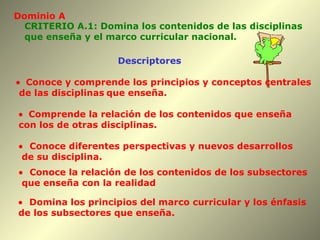 Dominio A

CRITERIO A.1: Domina los contenidos de las disciplinas que enseña y el marco curricular nacional.

Descriptores

• Conoce y comprende los principios y conceptos centrales de las disciplinas que enseña.

• Comprende la relación de los contenidos que enseña con los de otras disciplinas.

• Conoce diferentes perspectivas y nuevos desarrollos de su disciplina.

• Conoce la relación de los contenidos de los subsectores que enseña con la realidad

• Domina los principios del marco curricular y los énfasis de los subsectores que enseña.